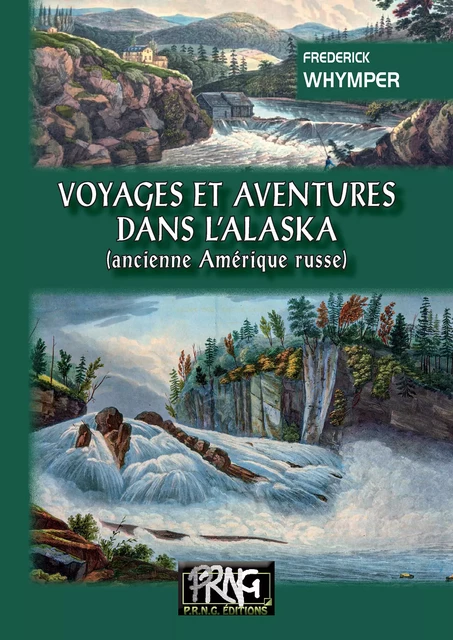 FREDERICK
WHYMPER

VOYAGES ET AVENTURES DANS L'ALASKA
(ancienne Amérique russe)

PRNG
P.R.N.G. ÉDITIONS